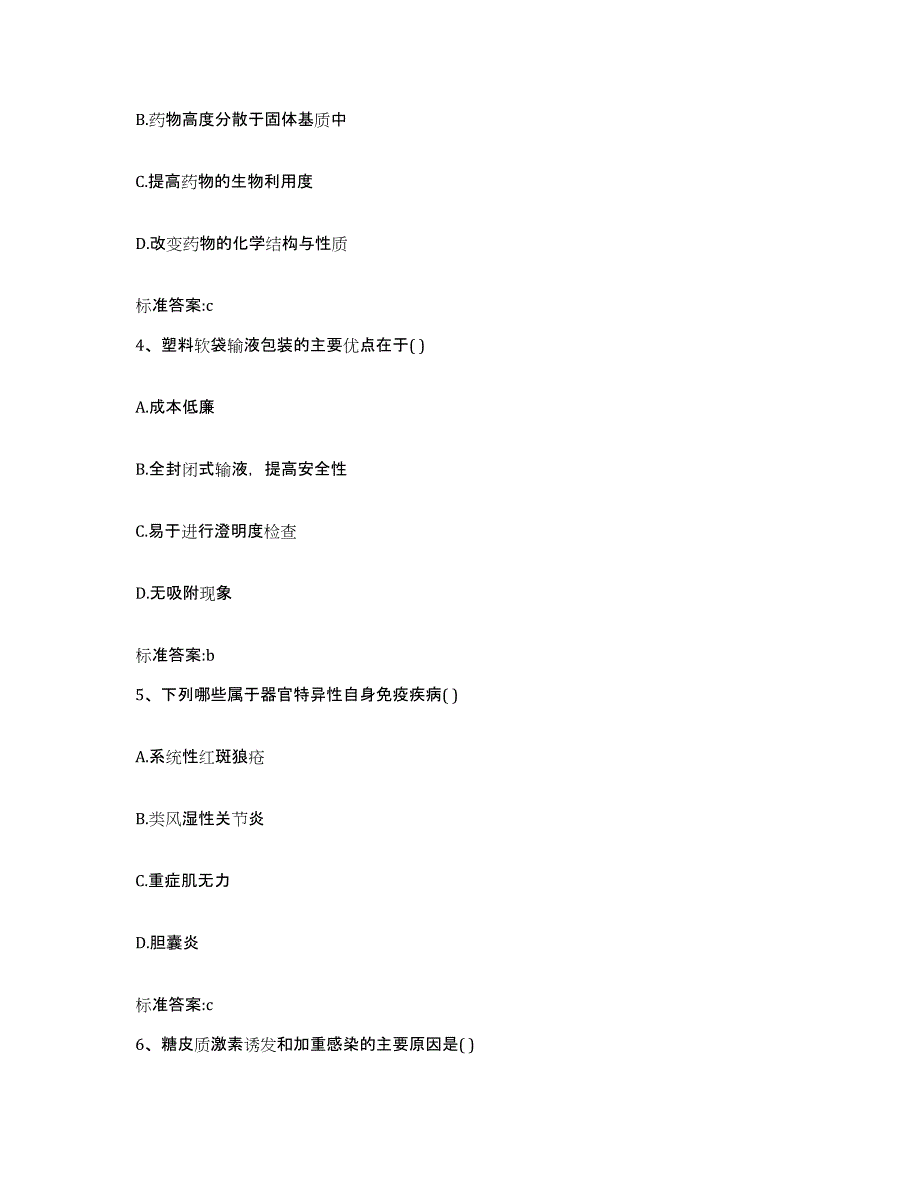 B.药物高度分散于固体基质中

C.提高药物的生物利用度

D.改变药物的化学结构与性质

标准答案:c

4、塑料软袋输液包装的主要优点在于( )

A.成本低廉

B.全封闭式输液，提高安全性

C.易于进行澄明度检查

D.无吸附现象

标准答案:b

5、下列哪些属于器官特异性自身免疫疾病( )

A.系统性红斑狼疮

B.类风湿性关节炎

C.重症肌无力

D.胆囊炎

标准答案:c

6、糖皮质激素诱发和加重感染的主要原因是( )